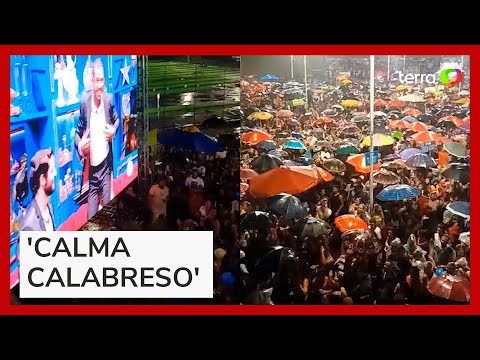 terra

'CALMA CALABRESO'